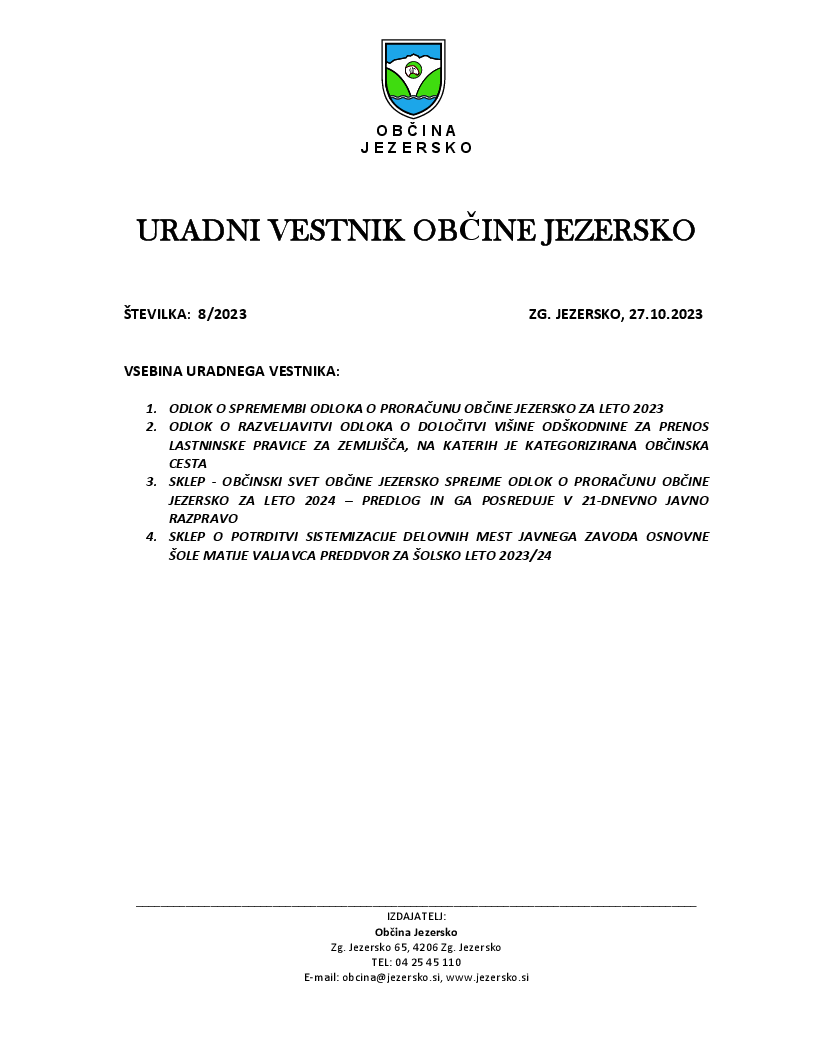 OBČINA
JEZERSKO

URADNI VESTNIK OBČINE JEZERSKO

ŠTEVILKA: 8/2023

ZG. JEZERSKO, 27.10.2023

VSEBINA URADNEGA VESTNIKA:

1. ODLOK O SPREMEMBI ODLOKA O PRORAČUNU OBČINE JEZERSKO ZA LETO 2023
2. ODLOK O RAZVELJAVITVI ODLOKA O DOLOČITVI VIŠINE ODŠKODNINE ZA PRENOS LASTNINSKE PRAVICE ZA ZEMLJIŠČA, NA KATERIH JE KATEGORIZIRANA OBČINSKA CESTA
3. SKLEP - OBČINSKI SVET OBČINE JEZERSKO SPREJME ODLOK O PRORAČUNU OBČINE JEZERSKO ZA LETO 2024 – PREDLOG IN GA POSREDUJE V 21-DNEVNO JAVNO RAZPRAVO
4. SKLEP O POTRDITVI SISTEMIZACIJE DELOVNIH MEST JAVNEGA ZAVODA OSNOVNE ŠOLE MATIJE VALJAVCA PREDDVOR ZA ŠOLSKO LETO 2023/24

IZDAJATELJ:
Občina Jezersko
Zg. Jezersko 65, 4206 Zg. Jezersko
TEL: 04 25 45 110
E-mail: obcina@jezersko.si, www.jezersko.si